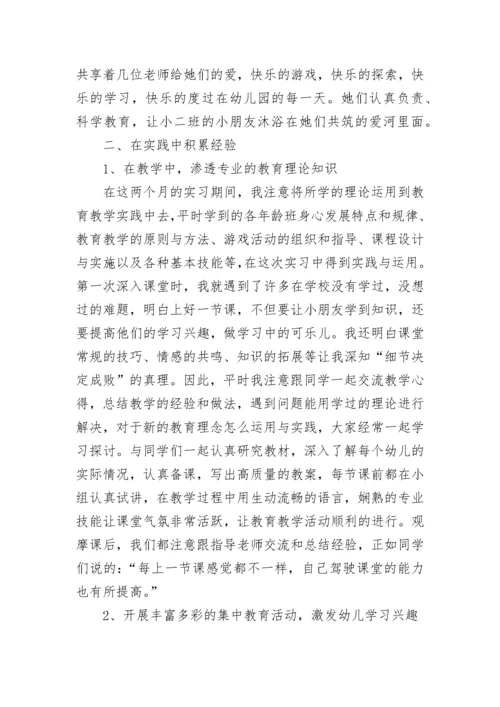 共享着几位老师给她们的爱，快乐的游戏，快乐的探索，快乐的学习，快乐的度过在幼儿园的每一天。她们认真负责、科学教育，让小二班的小朋友沐浴在她们共筑的爱河里面。

二、在实践中积累经验

1、在教学中，渗透专业的教育理论知识

在这两个月的实习期间，我注意将所学的理论运用到教育教学实践中去，平时学到的各年龄班身心发展特点和规律、教育教学的原则与方法、游戏活动的组织和指导、课程设计与实施以及各种基本技能等，在这次实习中得到实践与运用。第一次深入课堂时，我就遇到了许多在学校没有学过，没想过的难题，明白上好一节课，不但要让小朋友学到知识，还要提高他们的学习兴趣，做学习中的可乐儿。我还明白课堂常规的技巧、情感的共鸣、知识的拓展等让我深知“细节决定成败”的真理。因此，平时我注意跟同学一起交流教学心得，总结教学的经验和做法，遇到问题能用学过的理论进行解决，对于新的教育理念怎么运用与实践，大家经常一起学习探讨。与同学们一起认真研究教材，深入了解每个幼儿的实际情况，认真备课，写出高质量的教案，每节课前都在小组认真试讲，在教学过程中用生动流畅的语言，娴熟的专业技能让课堂气氛非常活跃，让教育教学活动顺利的进行。观摩课后，我们都注意跟指导老师交流和总结经验，正如同学们说的：“每上一节课感觉都不一样，自己驾驶课堂的能力也有所提高。”

2、开展丰富多彩的集中教育活动，激发幼儿学习兴趣